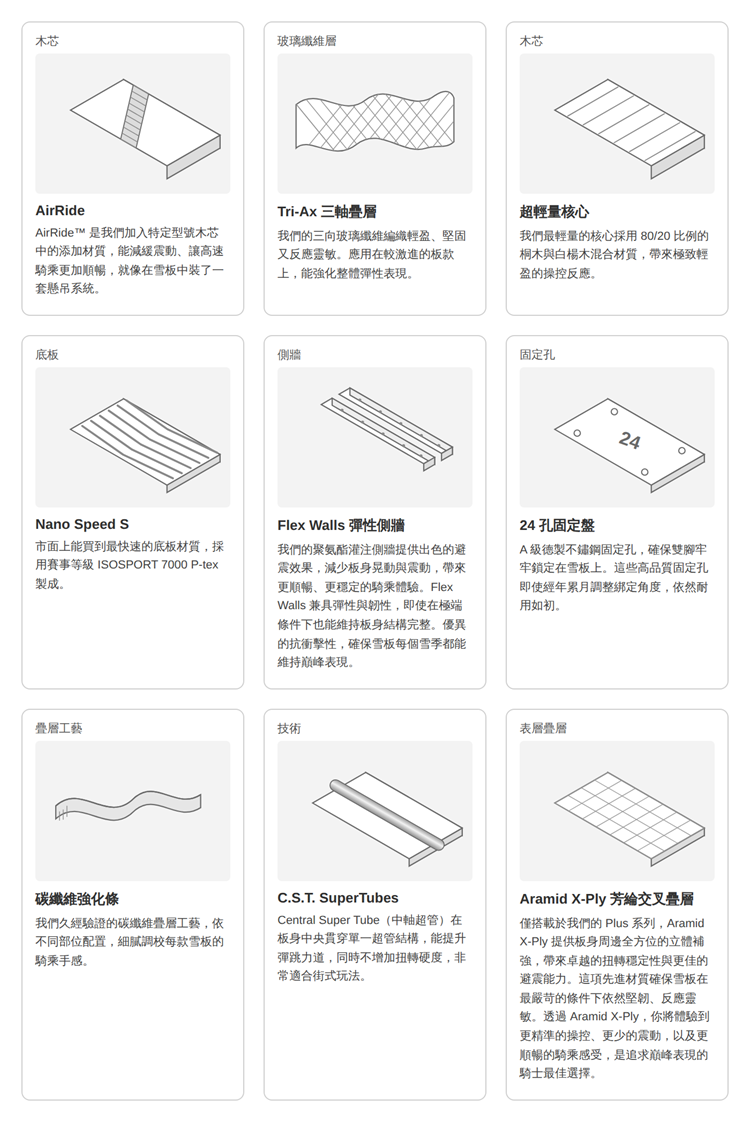 木芯

AirRide

AirRide™ 是我們加入特定型號木芯中的添加材質，能減緩震動、讓高速騎乘更加順暢，就像在雪板中裝了一套懸吊系統。

玻璃纖維層

Tri-Ax 三軸疊層

我們的三向玻璃纖維編織輕盈、堅固又反應靈敏。應用在較激進的板款上，能強化整體彈性表現。

木芯

超輕量核心

我們最輕量的核心採用 80/20 比例的桐木與白楊木混合材質，帶來極致輕盈的操控反應。

底板

Nano Speed S

市面上能買到最快速的底板材質，採用賽事等級 ISOSPORT 7000 P-tex 製成。

側牆

Flex Walls 彈性側牆

我們的聚氨酯灌注側牆提供出色的避震效果，減少板身晃動與震動，帶來更順暢、更穩定的騎乘體驗。Flex Walls 兼具彈性與韌性，即使在極端條件下也能維持板身結構完整。優異的抗衝擊性，確保雪板每個雪季都能維持巔峰表現。

固定孔

24

24 孔固定盤

A 級德製不鏽鋼固定孔，確保雙腳牢牢鎖定在雪板上。這些高品質固定孔即使經年累月調整綁定角度，依然耐用如初。

疊層工藝

碳纖維強化條

我們久經驗證的碳纖維疊層工藝，依不同部位配置，細膩調校每款雪板的騎乘手感。

技術

C.S.T. SuperTubes

Central Super Tube（中軸超管）在板身中央貫穿單一超管結構，能提升彈跳力道，同時不增加扭轉硬度，非常適合街式玩法。

表層疊層

Aramid X-Ply 芳綸交叉疊層

僅搭載於我們的 Plus 系列，Aramid X-Ply 提供板身周邊全方位的立體補強，帶來卓越的扭轉穩定性與更佳的避震能力。這項先進材質確保雪板在最嚴苛的條件下依然堅韌、反應靈敏。透過 Aramid X-Ply，你將體驗到更精準的操控、更少的震動，以及更順暢的騎乘感受，是追求巔峰表現的騎士最佳選擇。